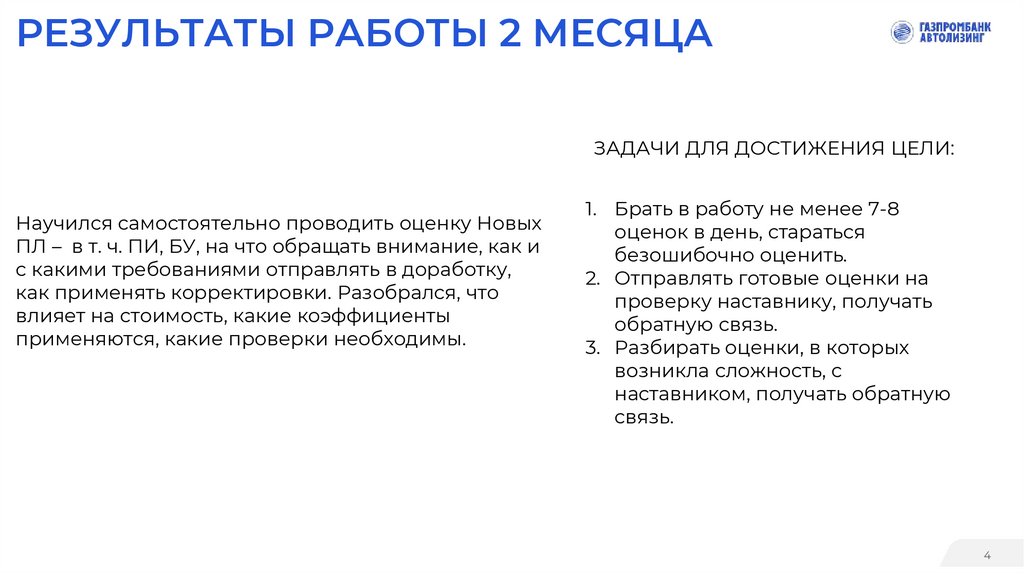 РЕЗУЛЬТАТЫ РАБОТЫ 2 МЕСЯЦА

ГАЗПРОМБАНК АВТОЛИЗИНГ

Научился самостоятельно проводить оценку Новых ПЛ – в т. ч. ПИ, БУ, на что обращать внимание, как и с какими требованиями отправлять в доработку, как применять корректировки. Разобрался, что влияет на стоимость, какие коэффициенты применяются, какие проверки необходимы.

ЗАДАЧИ ДЛЯ ДОСТИЖЕНИЯ ЦЕЛИ:

1. Брать в работу не менее 7-8 оценок в день, стараться безошибочно оценить.
2. Отправлять готовые оценки на проверку наставнику, получать обратную связь.
3. Разбирать оценки, в которых возникла сложность, с наставником, получать обратную связь.

4